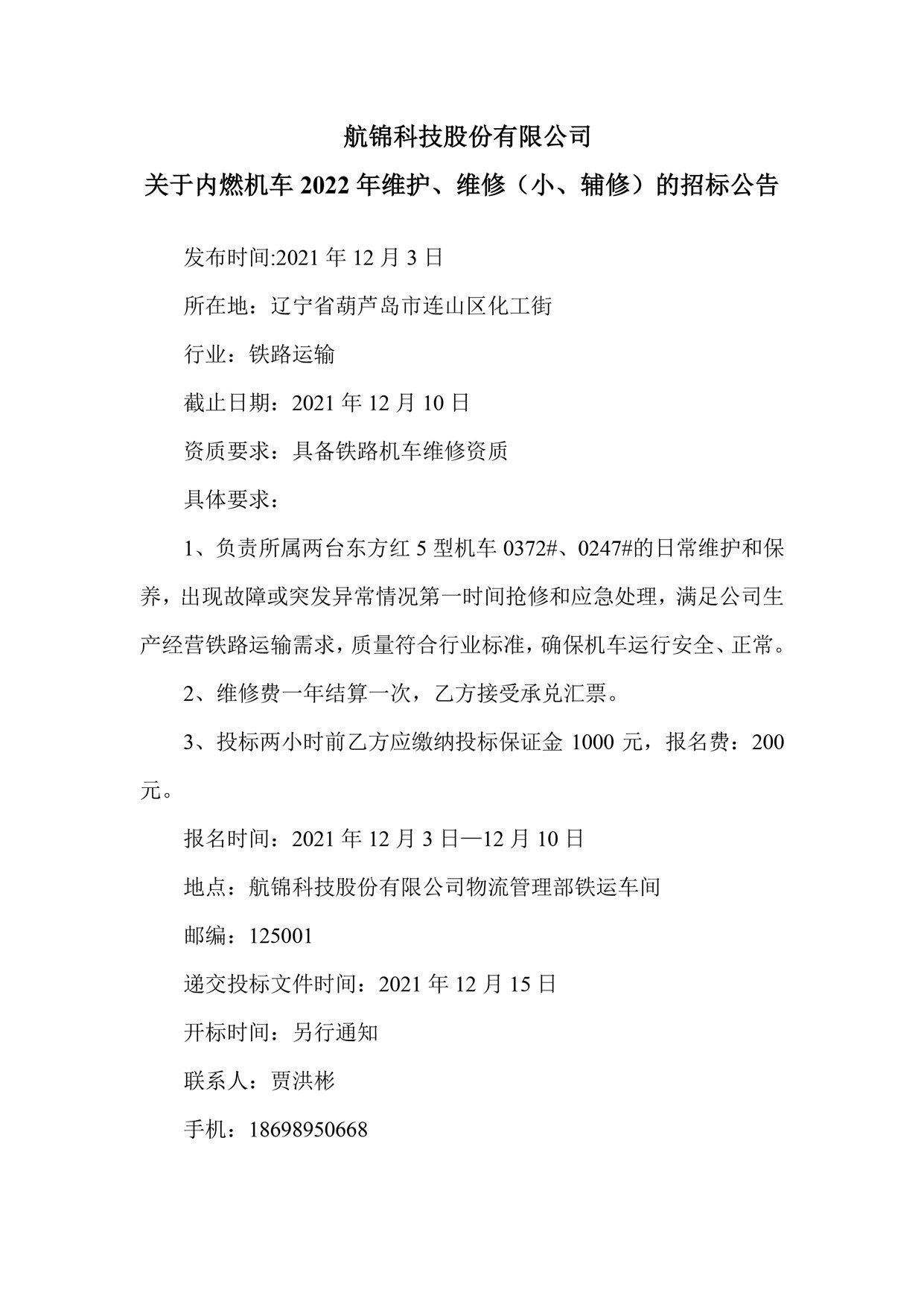 航锦科技股份有限公司

关于内燃机车 2022 年维护、维修（小、辅修）的招标公告

发布时间:2021 年 12 月 3 日

所在地：辽宁省葫芦岛市连山区化工街

行业：铁路运输

截止日期：2021 年 12 月 10 日

资质要求：具备铁路机车维修资质

具体要求：

1、负责所属两台东方红 5 型机车 0372#、0247#的日常维护和保养，出现故障或突发异常情况第一时间抢修和应急处理，满足公司生产经营铁路运输需求，质量符合行业标准，确保机车运行安全、正常。

2、维修费一年结算一次，乙方接受承兑汇票。

3、投标两小时前乙方应缴纳投标保证金 1000 元，报名费：200 元。

报名时间：2021 年 12 月 3 日—12 月 10 日

地点：航锦科技股份有限公司物流管理部铁运车间

邮编：125001

递交投标文件时间：2021 年 12 月 15 日

开标时间：另行通知

联系人：贾洪彬

手机：18698950668